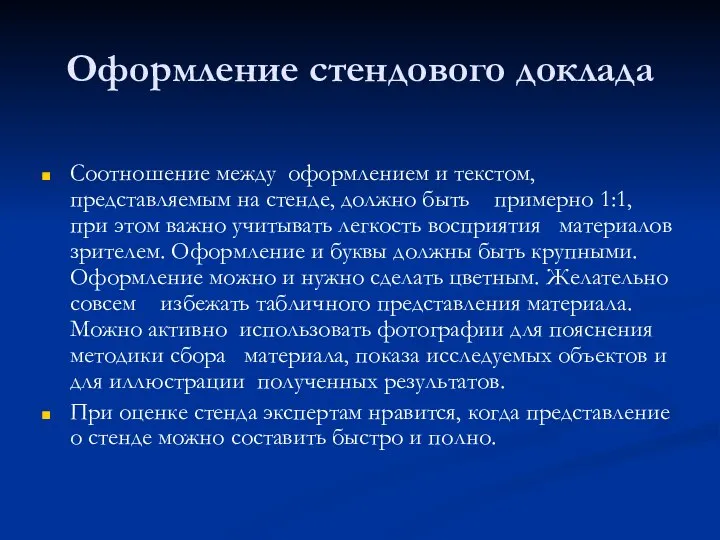 Оформление стендового доклада

Соотношение между оформлением и текстом, представляемым на стенде, должно быть примерно 1:1, при этом важно учитывать легкость восприятия материалов зрителем. Оформление и буквы должны быть крупными. Оформление можно и нужно сделать цветным. Желательно совсем избежать табличного представления материала. Можно активно использовать фотографии для пояснения методики сбора материала, показа исследуемых объектов и для иллюстрации полученных результатов.

При оценке стенда экспертам нравится, когда представление о стенде можно составить быстро и полно.